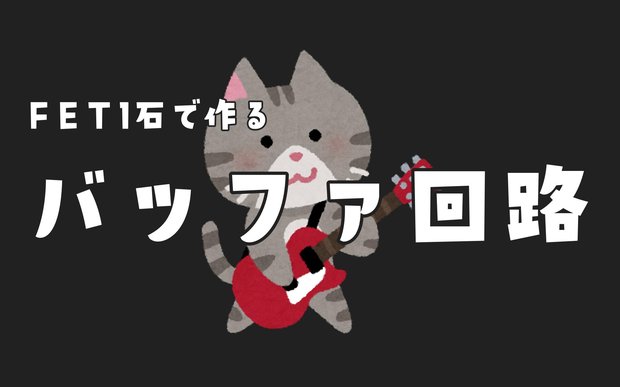 FET1石で作る

バッファ回路